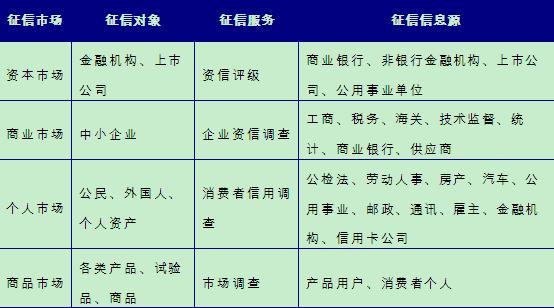 | 征信市场 | 征信对象 | 征信服务 | 征信信息源 |
|---|---|---|---|
| 资本市场 | 金融机构、上市公司 | 资信评级 | 商业银行、非银行金融机构、上市公司、公用事业单位 |
| 商业市场 | 中小企业 | 企业资信调查 | 工商、税务、海关、技术监督、统计、商业银行、供应商 |
| 个人市场 | 公民、外国人、个人资产 | 消费者信用调查 | 公检法、劳动人事、房产、汽车、公用事业、邮政、通讯、雇主、金融机构、信用卡公司 |
| 商品市场 | 各类产品、试验品、商品 | 市场调查 | 产品用户、消费者个人 |